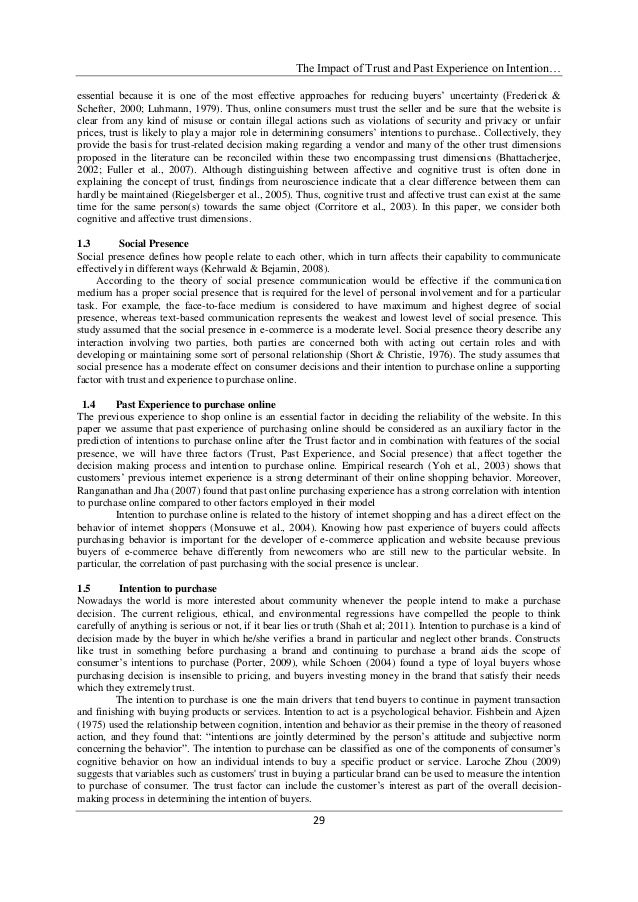 The Impact of Trust and Past Experience on Intention…

essential because it is one of the most effective approaches for reducing buyers' uncertainty (Frederick & Schefter, 2000; Luhmann, 1979). Thus, online consumers must trust the seller and be sure that the website is clear from any kind of misuse or contain illegal actions such as violations of security and privacy or unfair prices, trust is likely to play a major role in determining consumers' intentions to purchase.. Collectively, they provide the basis for trust-related decision making regarding a vendor and many of the other trust dimensions proposed in the literature can be reconciled within these two encompassing trust dimensions (Bhattacherjee, 2002; Fuller et al., 2007). Although distinguishing between affective and cognitive trust is often done in explaining the concept of trust, findings from neuroscience indicate that a clear difference between them can hardly be maintained (Riegelsberger et al., 2005). Thus, cognitive trust and affective trust can exist at the same time for the same person(s) towards the same object (Corritore et al., 2003). In this paper, we consider both cognitive and affective trust dimensions.

1.3 Social Presence
Social presence defines how people relate to each other, which in turn affects their capability to communicate effectively in different ways (Kehrwald & Bejamin, 2008).

According to the theory of social presence communication would be effective if the communication medium has a proper social presence that is required for the level of personal involvement and for a particular task. For example, the face-to-face medium is considered to have maximum and highest degree of social presence, whereas text-based communication represents the weakest and lowest level of social presence. This study assumed that the social presence in e-commerce is a moderate level. Social presence theory describe any interaction involving two parties, both parties are concerned both with acting out certain roles and with developing or maintaining some sort of personal relationship (Short & Christie, 1976). The study assumes that social presence has a moderate effect on consumer decisions and their intention to purchase online a supporting factor with trust and experience to purchase online.

1.4 Past Experience to purchase online
The previous experience to shop online is an essential factor in deciding the reliability of the website. In this paper we assume that past experience of purchasing online should be considered as an auxiliary factor in the prediction of intentions to purchase online after the Trust factor and in combination with features of the social presence, we will have three factors (Trust, Past Experience, and Social presence) that affect together the decision making process and intention to purchase online. Empirical research (Yoh et al., 2003) shows that customers' previous internet experience is a strong determinant of their online shopping behavior. Moreover, Ranganathan and Jha (2007) found that past online purchasing experience has a strong correlation with intention to purchase online compared to other factors employed in their model

Intention to purchase online is related to the history of internet shopping and has a direct effect on the behavior of internet shoppers (Monsuwe et al., 2004). Knowing how past experience of buyers could affects purchasing behavior is important for the developer of e-commerce application and website because previous buyers of e-commerce behave differently from newcomers who are still new to the particular website. In particular, the correlation of past purchasing with the social presence is unclear.

1.5 Intention to purchase
Nowadays the world is more interested about community whenever the people intend to make a purchase decision. The current religious, ethical, and environmental regressions have compelled the people to think carefully of anything is serious or not, if it bear lies or truth (Shah et al; 2011). Intention to purchase is a kind of decision made by the buyer in which he/she verifies a brand in particular and neglect other brands. Constructs like trust in something before purchasing a brand and continuing to purchase a brand aids the scope of consumer's intentions to purchase (Porter, 2009), while Schoen (2004) found a type of loyal buyers whose purchasing decision is insensible to pricing, and buyers investing money in the brand that satisfy their needs which they extremely trust.

The intention to purchase is one the main drivers that tend buyers to continue in payment transaction and finishing with buying products or services. Intention to act is a psychological behavior. Fishbein and Ajzen (1975) used the relationship between cognition, intention and behavior as their premise in the theory of reasoned action, and they found that: "intentions are jointly determined by the person's attitude and subjective norm concerning the behavior". The intention to purchase can be classified as one of the components of consumer's cognitive behavior on how an individual intends to buy a specific product or service. Laroche Zhou (2009) suggests that variables such as customers' trust in buying a particular brand can be used to measure the intention to purchase of consumer. The trust factor can include the customer's interest as part of the overall decision-making process in determining the intention of buyers.

29